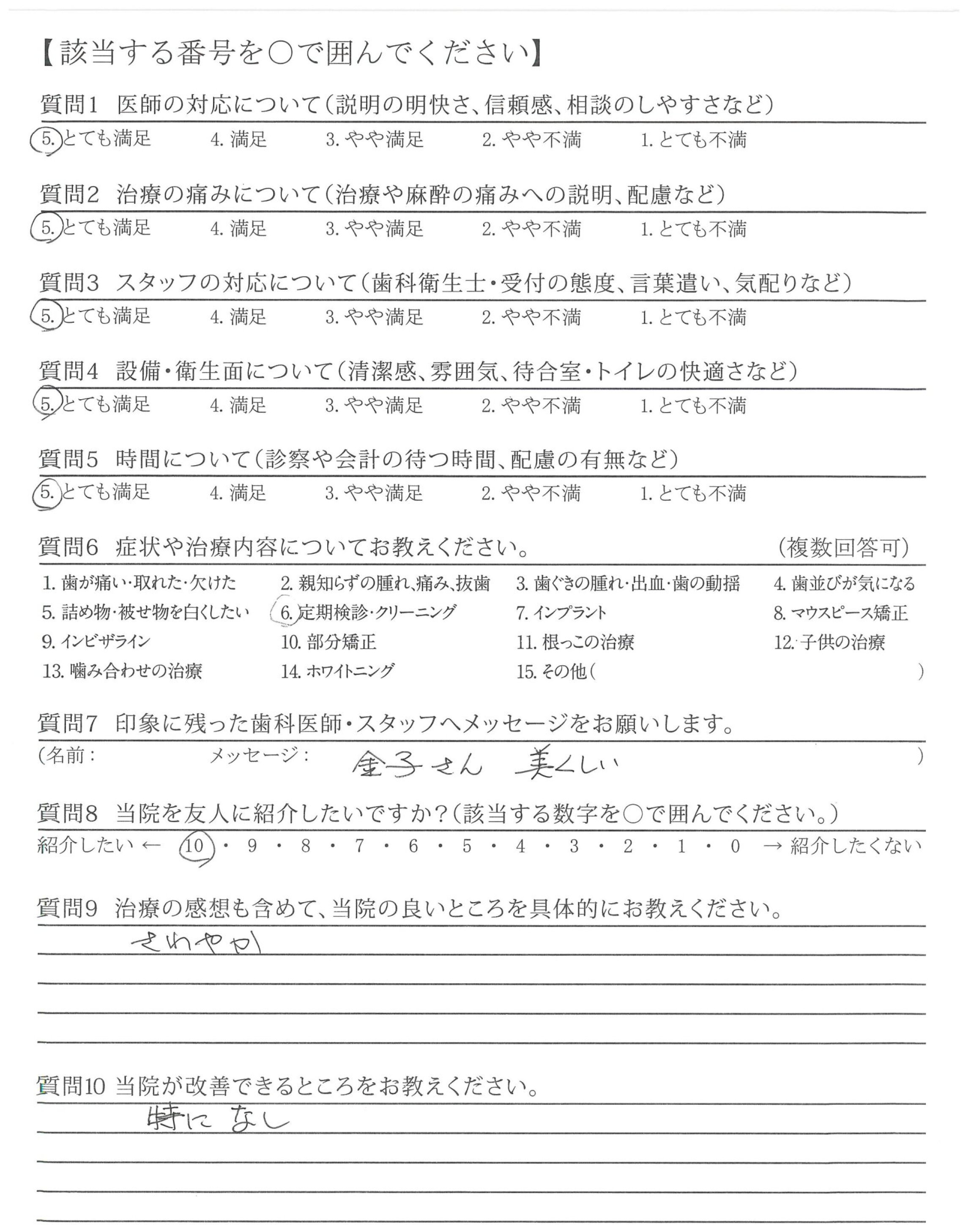 【該当する番号を○で囲んでください】

質問1 医師の対応について(説明の明快さ、信頼感、相談のしやすさなど)

5. とても満足　4. 満足　3. やや満足　2. やや不満　1. とても不満

質問2 治療の痛みについて(治療や麻酔の痛みへの説明、配慮など)

5. とても満足　4. 満足　3. やや満足　2. やや不満　1. とても不満

質問3 スタッフの対応について(歯科衛生士・受付の態度、言葉遣い、気配りなど)

5. とても満足　4. 満足　3. やや満足　2. やや不満　1. とても不満

質問4 設備・衛生面について(清潔感、雰囲気、待合室・トイレの快適さなど)

5. とても満足　4. 満足　3. やや満足　2. やや不満　1. とても不満

質問5 時間について(診察や会計の待つ時間、配慮の有無など)

5. とても満足　4. 満足　3. やや満足　2. やや不満　1. とても不満

質問6 症状や治療内容についてお教えください。　(複数回答可)

1. 歯が痛い・取れた・欠けた　2. 親知らずの腫れ、痛み、抜歯　3. 歯ぐきの腫れ・出血・歯の動揺　4. 歯並びが気になる
5. 詰め物・被せ物を白くしたい　6. 定期検診・クリーニング　7. インプラント　8. マウスピース矯正
9. インビザライン　10. 部分矯正　11. 根っこの治療　12. 子供の治療
13. 噛み合わせの治療　14. ホワイトニング　15. その他(　)

質問7 印象に残った歯科医師・スタッフへメッセージをお願いします。

(名前：　メッセージ：　金子さん　美しい　)

質問8 当院を友人に紹介したいですか?(該当する数字を○で囲んでください。)

紹介したい ← 10・9・8・7・6・5・4・3・2・1・0 → 紹介したくない

質問9 治療の感想も含めて、当院の良いところを具体的にお教えください。

さわやか

質問10 当院が改善できるところをお教えください。

特になし